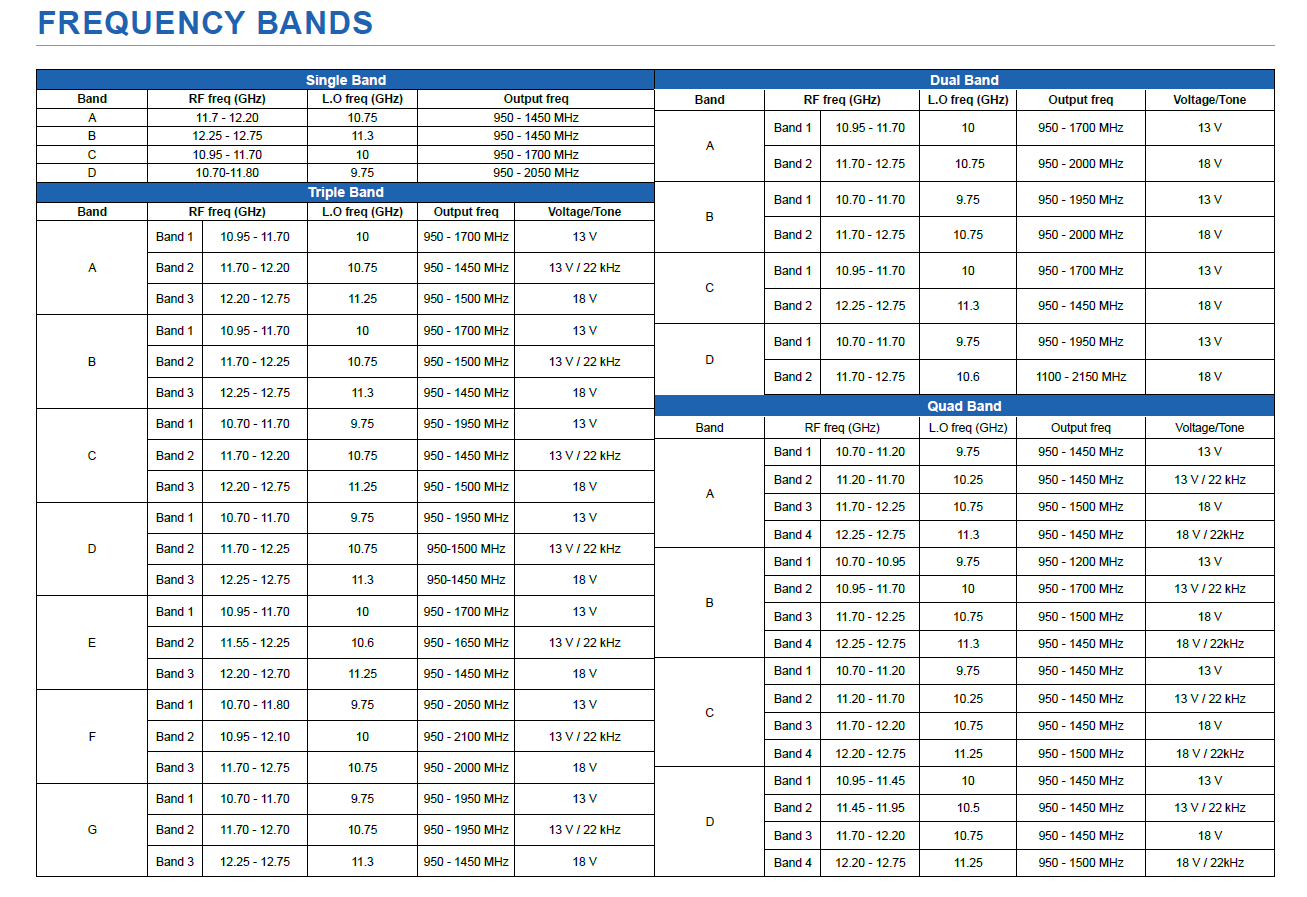 FREQUENCY BANDS

Single Band

| Band | RF freq (GHz) | L.O freq (GHz) | Output freq |
|---|---|---|---|
| A | 11.7 - 12.20 | 10.75 | 950 - 1450 MHz |
| B | 12.25 - 12.75 | 11.3 | 950 - 1450 MHz |
| C | 10.95 - 11.70 | 10 | 950 - 1700 MHz |
| D | 10.70-11.80 | 9.75 | 950 - 2050 MHz |

Triple Band

| Band | RF freq (GHz) | | L.O freq (GHz) | Output freq | Voltage/Tone |
|---|---|---|---|---|---|
| A | Band 1 | 10.95 - 11.70 | 10 | 950 - 1700 MHz | 13 V |
| | Band 2 | 11.70 - 12.20 | 10.75 | 950 - 1450 MHz | 13 V / 22 kHz |
| | Band 3 | 12.20 - 12.75 | 11.25 | 950 - 1500 MHz | 18 V |
| B | Band 1 | 10.95 - 11.70 | 10 | 950 - 1700 MHz | 13 V |
| | Band 2 | 11.70 - 12.25 | 10.75 | 950 - 1500 MHz | 13 V / 22 kHz |
| | Band 3 | 12.25 - 12.75 | 11.3 | 950 - 1450 MHz | 18 V |
| C | Band 1 | 10.70 - 11.70 | 9.75 | 950 - 1950 MHz | 13 V |
| | Band 2 | 11.70 - 12.20 | 10.75 | 950 - 1450 MHz | 13 V / 22 kHz |
| | Band 3 | 12.20 - 12.75 | 11.25 | 950 - 1500 MHz | 18 V |
| D | Band 1 | 10.70 - 11.70 | 9.75 | 950 - 1950 MHz | 13 V |
| | Band 2 | 11.70 - 12.25 | 10.75 | 950-1500 MHz | 13 V / 22 kHz |
| | Band 3 | 12.25 - 12.75 | 11.3 | 950-1450 MHz | 18 V |
| E | Band 1 | 10.95 - 11.70 | 10 | 950 - 1700 MHz | 13 V |
| | Band 2 | 11.55 - 12.25 | 10.6 | 950 - 1650 MHz | 13 V / 22 kHz |
| | Band 3 | 12.20 - 12.70 | 11.25 | 950 - 1450 MHz | 18 V |
| F | Band 1 | 10.70 - 11.80 | 9.75 | 950 - 2050 MHz | 13 V |
| | Band 2 | 10.95 - 12.10 | 10 | 950 - 2100 MHz | 13 V / 22 kHz |
| | Band 3 | 11.70 - 12.75 | 10.75 | 950 - 2000 MHz | 18 V |
| G | Band 1 | 10.70 - 11.70 | 9.75 | 950 - 1950 MHz | 13 V |
| | Band 2 | 11.70 - 12.70 | 10.75 | 950 - 1950 MHz | 13 V / 22 kHz |
| | Band 3 | 12.25 - 12.75 | 11.3 | 950 - 1450 MHz | 18 V |

Dual Band

| Band | RF freq (GHz) | | L.O freq (GHz) | Output freq | Voltage/Tone |
|---|---|---|---|---|---|
| A | Band 1 | 10.95 - 11.70 | 10 | 950 - 1700 MHz | 13 V |
| | Band 2 | 11.70 - 12.75 | 10.75 | 950 - 2000 MHz | 18 V |
| B | Band 1 | 10.70 - 11.70 | 9.75 | 950 - 1950 MHz | 13 V |
| | Band 2 | 11.70 - 12.75 | 10.75 | 950 - 2000 MHz | 18 V |
| C | Band 1 | 10.95 - 11.70 | 10 | 950 - 1700 MHz | 13 V |
| | Band 2 | 12.25 - 12.75 | 11.3 | 950 - 1450 MHz | 18 V |
| D | Band 1 | 10.70 - 11.70 | 9.75 | 950 - 1950 MHz | 13 V |
| | Band 2 | 11.70 - 12.75 | 10.6 | 1100 - 2150 MHz | 18 V |

Quad Band

| Band | RF freq (GHz) | | L.O freq (GHz) | Output freq | Voltage/Tone |
|---|---|---|---|---|---|
| A | Band 1 | 10.70 - 11.20 | 9.75 | 950 - 1450 MHz | 13 V |
| | Band 2 | 11.20 - 11.70 | 10.25 | 950 - 1450 MHz | 13 V / 22 kHz |
| | Band 3 | 11.70 - 12.25 | 10.75 | 950 - 1500 MHz | 18 V |
| | Band 4 | 12.25 - 12.75 | 11.3 | 950 - 1450 MHz | 18 V / 22kHz |
| B | Band 1 | 10.70 - 10.95 | 9.75 | 950 - 1200 MHz | 13 V |
| | Band 2 | 10.95 - 11.70 | 10 | 950 - 1700 MHz | 13 V / 22 kHz |
| | Band 3 | 11.70 - 12.25 | 10.75 | 950 - 1500 MHz | 18 V |
| | Band 4 | 12.25 - 12.75 | 11.3 | 950 - 1450 MHz | 18 V / 22kHz |
| C | Band 1 | 10.70 - 11.20 | 9.75 | 950 - 1450 MHz | 13 V |
| | Band 2 | 11.20 - 11.70 | 10.25 | 950 - 1450 MHz | 13 V / 22 kHz |
| | Band 3 | 11.70 - 12.20 | 10.75 | 950 - 1450 MHz | 18 V |
| | Band 4 | 12.20 - 12.75 | 11.25 | 950 - 1500 MHz | 18 V / 22kHz |
| D | Band 1 | 10.95 - 11.45 | 10 | 950 - 1450 MHz | 13 V |
| | Band 2 | 11.45 - 11.95 | 10.5 | 950 - 1450 MHz | 13 V / 22 kHz |
| | Band 3 | 11.70 - 12.20 | 10.75 | 950 - 1450 MHz | 18 V |
| | Band 4 | 12.20 - 12.75 | 11.25 | 950 - 1500 MHz | 18 V / 22kHz |